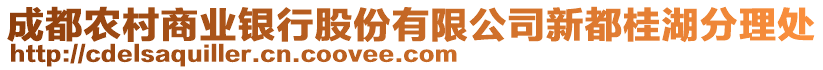 成都农村商业银行股份有限公司新都桂湖分理处
http://cdelsaquiller.cn.coovee.com